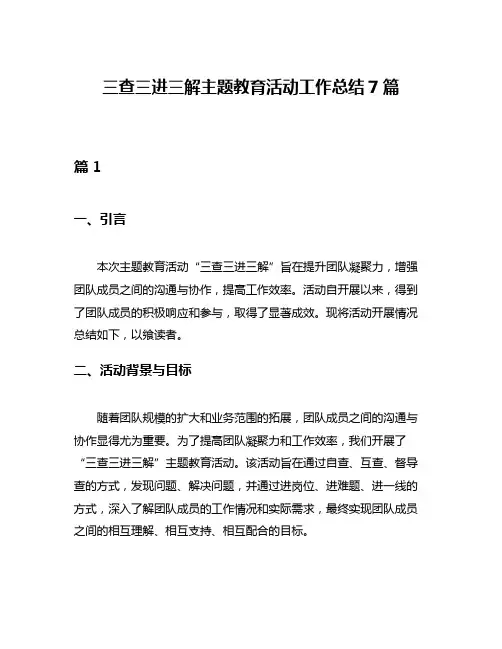 三查三进三解主题教育活动工作总结 7 篇

篇 1

一、引言

本次主题教育活动“三查三进三解”旨在提升团队凝聚力，增强团队成员之间的沟通与协作，提高工作效率。活动自开展以来，得到了团队成员的积极响应和参与，取得了显著成效。现将活动开展情况总结如下，以飨读者。

二、活动背景与目标

随着团队规模的扩大和业务范围的拓展，团队成员之间的沟通与协作显得尤为重要。为了提高团队凝聚力和工作效率，我们开展了“三查三进三解”主题教育活动。该活动旨在通过自查、互查、督导查的方式，发现问题、解决问题，并通过进岗位、进难题、进一线的方式，深入了解团队成员的工作情况和实际需求，最终实现团队成员之间的相互理解、相互支持、相互配合的目标。